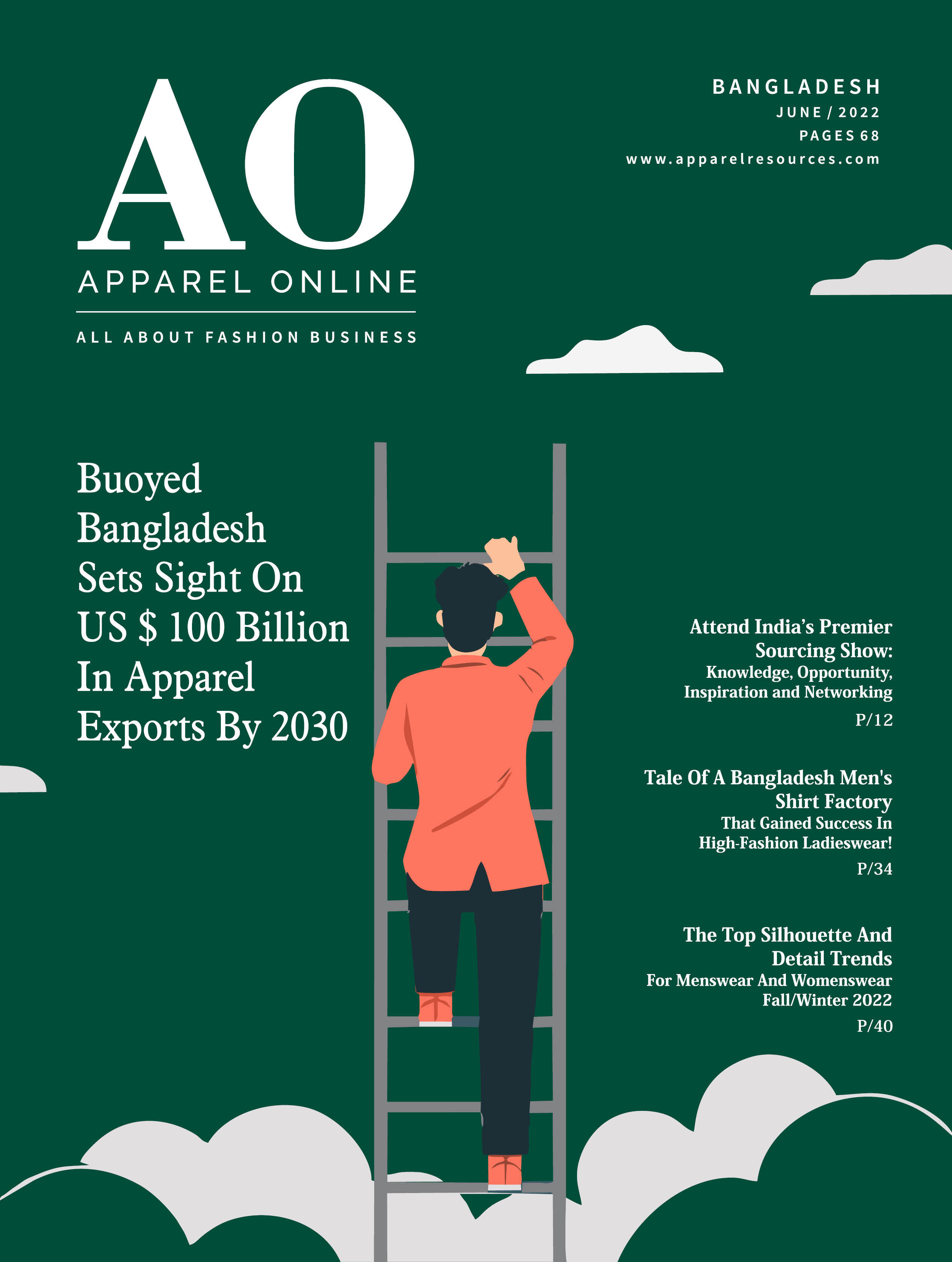 AO
APPAREL ONLINE
ALL ABOUT FASHION BUSINESS

BANGLADESH
JUNE / 2022
PAGES 68
www.apparelresources.com

Buoyed Bangladesh Sets Sight On US $ 100 Billion In Apparel Exports By 2030

Attend India's Premier Sourcing Show:
Knowledge, Opportunity, Inspiration and Networking
P/12

Tale Of A Bangladesh Men's Shirt Factory
That Gained Success In High-Fashion Ladieswear!
P/34

The Top Silhouette And Detail Trends
For Menswear And Womenswear Fall/Winter 2022
P/40